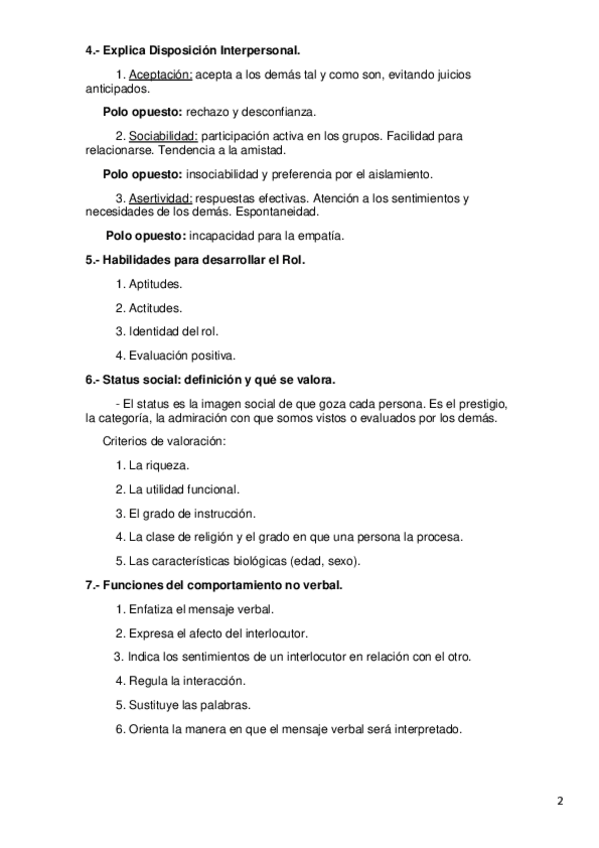 4.- Explica Disposición Interpersonal.

1. Aceptación: acepta a los demás tal y como son, evitando juicios anticipados.

Polo opuesto: rechazo y desconfianza.

2. Sociabilidad: participación activa en los grupos. Facilidad para relacionarse. Tendencia a la amistad.

Polo opuesto: insociabilidad y preferencia por el aislamiento.

3. Asertividad: respuestas efectivas. Atención a los sentimientos y necesidades de los demás. Espontaneidad.

Polo opuesto: incapacidad para la empatía.

5.- Habilidades para desarrollar el Rol.

1. Aptitudes.

2. Actitudes.

3. Identidad del rol.

4. Evaluación positiva.

6.- Status social: definición y qué se valora.

- El status es la imagen social de que goza cada persona. Es el prestigio, la categoría, la admiración con que somos vistos o evaluados por los demás.

Criterios de valoración:

1. La riqueza.

2. La utilidad funcional.

3. El grado de instrucción.

4. La clase de religión y el grado en que una persona la procesa.

5. Las características biológicas (edad, sexo).

7.- Funciones del comportamiento no verbal.

1. Enfatiza el mensaje verbal.

2. Expresa el afecto del interlocutor.

3. Indica los sentimientos de un interlocutor en relación con el otro.

4. Regula la interacción.

5. Sustituye las palabras.

6. Orienta la manera en que el mensaje verbal será interpretado.

2